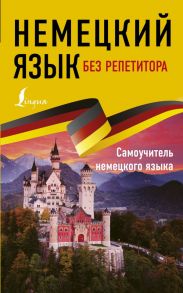 НЕМЕЦКИЙ ЯЗЫК БЕЗ РЕПЕТИТОРА

Lingua

Самоучитель немецкого языка